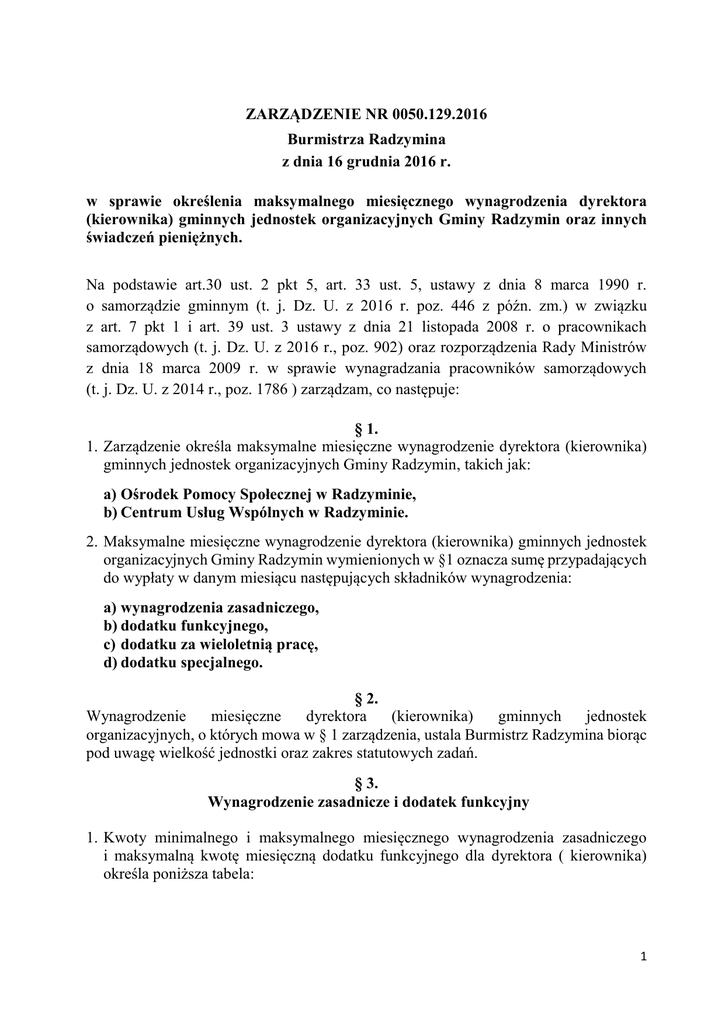 ZARZĄDZENIE NR 0050.129.2016
Burmistrza Radzymina
z dnia 16 grudnia 2016 r.

w sprawie określenia maksymalnego miesięcznego wynagrodzenia dyrektora (kierownika) gminnych jednostek organizacyjnych Gminy Radzymin oraz innych świadczeń pieniężnych.

Na podstawie art.30 ust. 2 pkt 5, art. 33 ust. 5, ustawy z dnia 8 marca 1990 r. o samorządzie gminnym (t. j. Dz. U. z 2016 r. poz. 446 z późn. zm.) w związku z art. 7 pkt 1 i art. 39 ust. 3 ustawy z dnia 21 listopada 2008 r. o pracownikach samorządowych (t. j. Dz. U. z 2016 r., poz. 902) oraz rozporządzenia Rady Ministrów z dnia 18 marca 2009 r. w sprawie wynagradzania pracowników samorządowych (t. j. Dz. U. z 2014 r., poz. 1786 ) zarządzam, co następuje:

§ 1.
1. Zarządzenie określa maksymalne miesięczne wynagrodzenie dyrektora (kierownika) gminnych jednostek organizacyjnych Gminy Radzymin, takich jak:

a) Ośrodek Pomocy Społecznej w Radzyminie,
b) Centrum Usług Wspólnych w Radzyminie.

2. Maksymalne miesięczne wynagrodzenie dyrektora (kierownika) gminnych jednostek organizacyjnych Gminy Radzymin wymienionych w §1 oznacza sumę przypadających do wypłaty w danym miesiącu następujących składników wynagrodzenia:

a) wynagrodzenia zasadniczego,
b) dodatku funkcyjnego,
c) dodatku za wieloletnią pracę,
d) dodatku specjalnego.

§ 2.
Wynagrodzenie miesięczne dyrektora (kierownika) gminnych jednostek organizacyjnych, o których mowa w § 1 zarządzenia, ustala Burmistrz Radzymina biorąc pod uwagę wielkość jednostki oraz zakres statutowych zadań.

§ 3.
Wynagrodzenie zasadnicze i dodatek funkcyjny

1. Kwoty minimalnego i maksymalnego miesięcznego wynagrodzenia zasadniczego i maksymalną kwotę miesięczną dodatku funkcyjnego dla dyrektora ( kierownika) określa poniższa tabela:

1